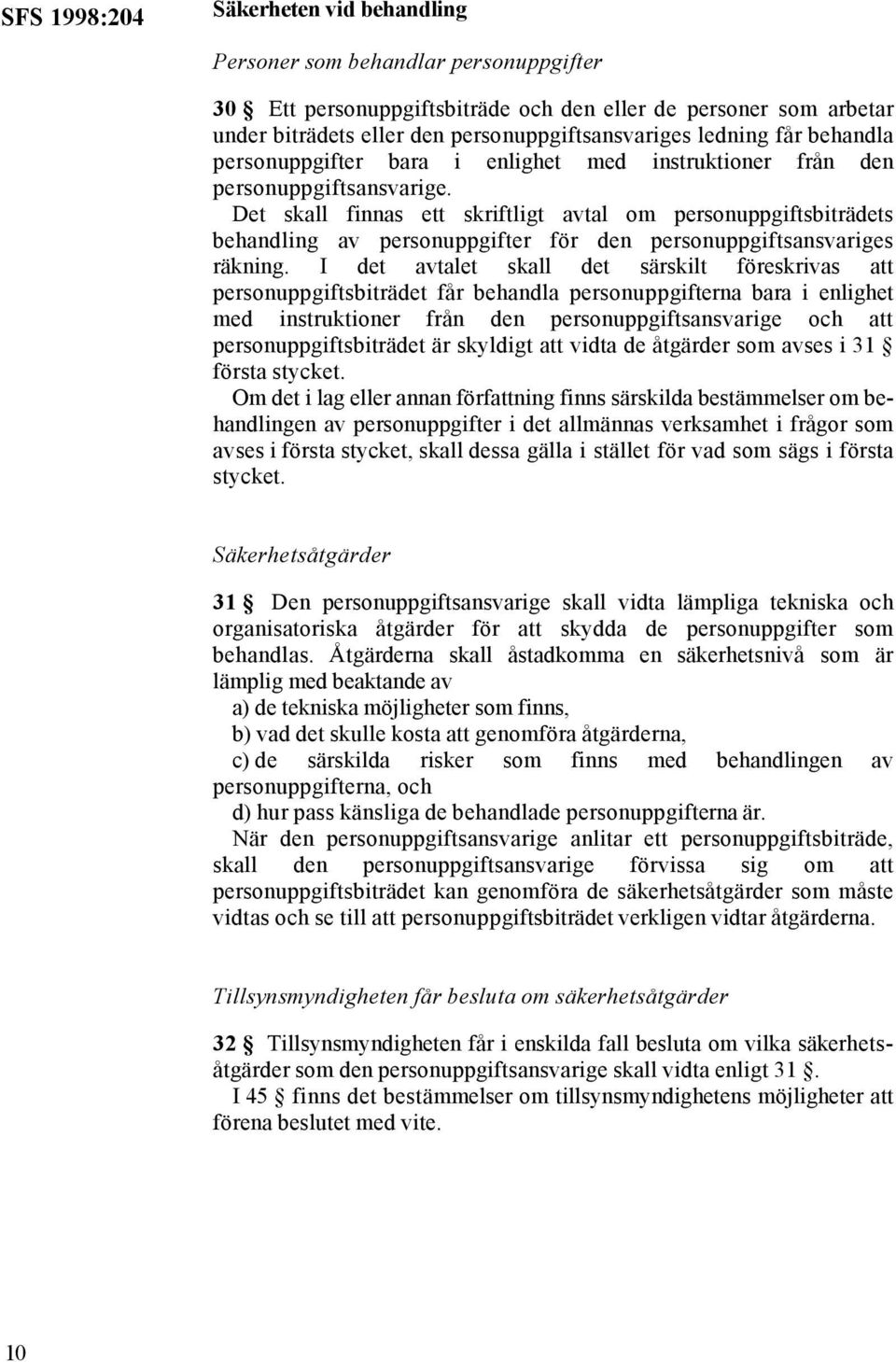 SFS 1998:204

Säkerheten vid behandling

Personer som behandlar personuppgifter

30 § Ett personuppgiftsbiträde och den eller de personer som arbetar under biträdets eller den personuppgiftsansvariges ledning får behandla personuppgifter bara i enlighet med instruktioner från den personuppgiftsansvarige.

Det skall finnas ett skriftligt avtal om personuppgiftsbiträdets behandling av personuppgifter för den personuppgiftsansvariges räkning. I det avtalet skall det särskilt föreskrivas att personuppgiftsbiträdet får behandla personuppgifterna bara i enlighet med instruktioner från den personuppgiftsansvarige och att personuppgiftsbiträdet är skyldigt att vidta de åtgärder som avses i 31 § första stycket.

Om det i lag eller annan författning finns särskilda bestämmelser om behandlingen av personuppgifter i det allmännas verksamhet i frågor som avses i första stycket, skall dessa gälla i stället för vad som sägs i första stycket.

Säkerhetsåtgärder

31 § Den personuppgiftsansvarige skall vidta lämpliga tekniska och organisatoriska åtgärder för att skydda de personuppgifter som behandlas. Åtgärderna skall åstadkomma en säkerhetsnivå som är lämplig med beaktande av

a) de tekniska möjligheter som finns,

b) vad det skulle kosta att genomföra åtgärderna,

c) de särskilda risker som finns med behandlingen av personuppgifterna, och

d) hur pass känsliga de behandlade personuppgifterna är.

När den personuppgiftsansvarige anlitar ett personuppgiftsbiträde, skall den personuppgiftsansvarige förvissa sig om att personuppgiftsbiträdet kan genomföra de säkerhetsåtgärder som måste vidtas och se till att personuppgiftsbiträdet verkligen vidtar åtgärderna.

Tillsynsmyndigheten får besluta om säkerhetsåtgärder

32 § Tillsynsmyndigheten får i enskilda fall besluta om vilka säkerhetsåtgärder som den personuppgiftsansvarige skall vidta enligt 31 §.

I 45 § finns det bestämmelser om tillsynsmyndighetens möjligheter att förena beslutet med vite.

10